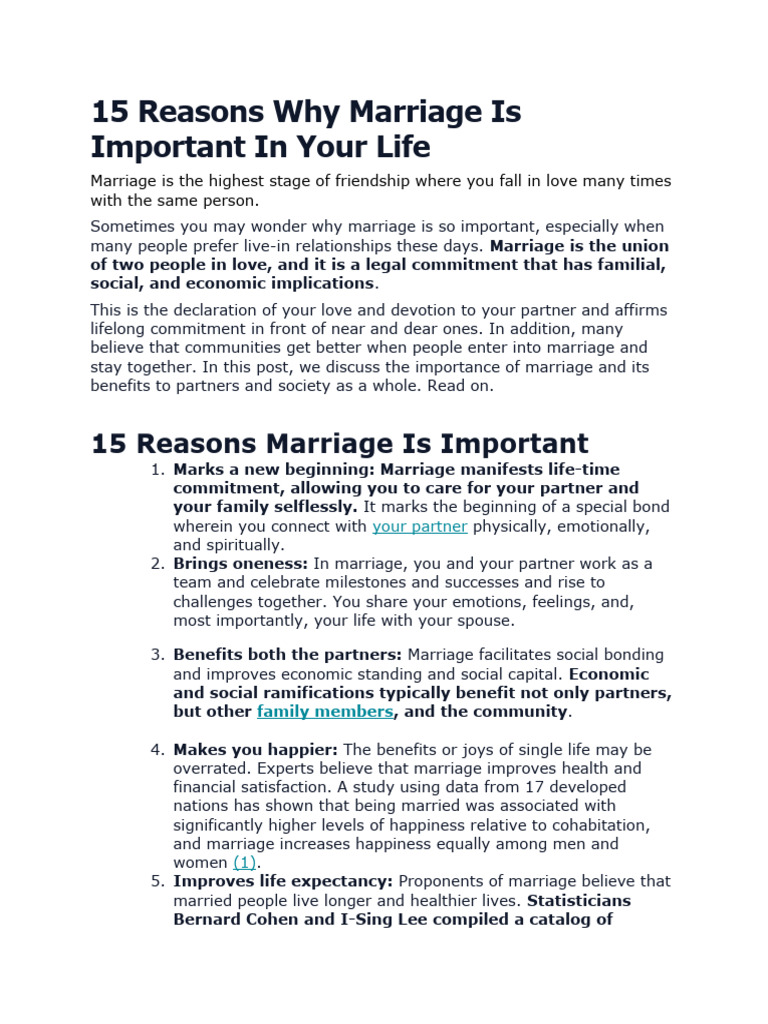 15 Reasons Why Marriage Is Important In Your Life

Marriage is the highest stage of friendship where you fall in love many times with the same person.

Sometimes you may wonder why marriage is so important, especially when many people prefer live-in relationships these days. Marriage is the union of two people in love, and it is a legal commitment that has familial, social, and economic implications.

This is the declaration of your love and devotion to your partner and affirms lifelong commitment in front of near and dear ones. In addition, many believe that communities get better when people enter into marriage and stay together. In this post, we discuss the importance of marriage and its benefits to partners and society as a whole. Read on.

15 Reasons Marriage Is Important

1. Marks a new beginning: Marriage manifests life-time commitment, allowing you to care for your partner and your family selflessly. It marks the beginning of a special bond wherein you connect with your partner physically, emotionally, and spiritually.
2. Brings oneness: In marriage, you and your partner work as a team and celebrate milestones and successes and rise to challenges together. You share your emotions, feelings, and, most importantly, your life with your spouse.

3. Benefits both the partners: Marriage facilitates social bonding and improves economic standing and social capital. Economic and social ramifications typically benefit not only partners, but other family members, and the community.

4. Makes you happier: The benefits or joys of single life may be overrated. Experts believe that marriage improves health and financial satisfaction. A study using data from 17 developed nations has shown that being married was associated with significantly higher levels of happiness relative to cohabitation, and marriage increases happiness equally among men and women (1).
5. Improves life expectancy: Proponents of marriage believe that married people live longer and healthier lives. Statisticians Bernard Cohen and I-Sing Lee compiled a catalog of